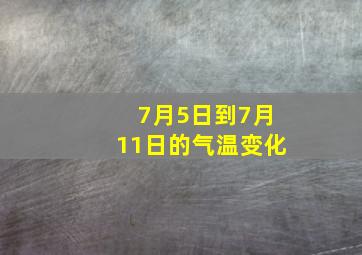 7月5日到7月11日的气温变化